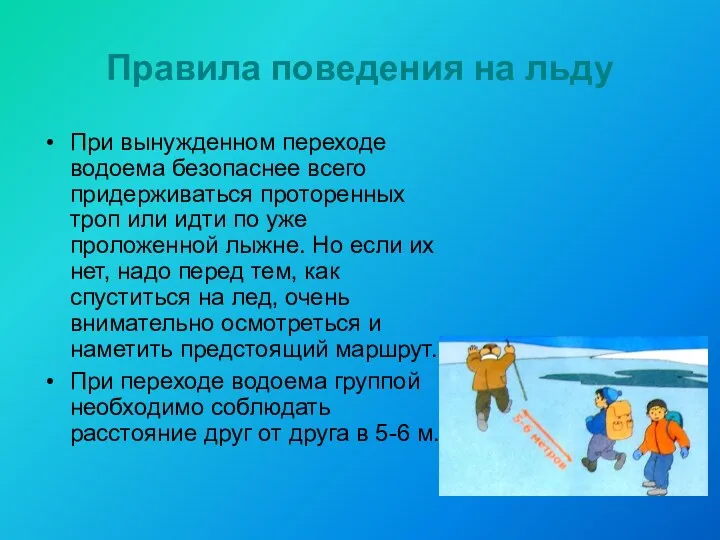 Правила поведения на льду

• При вынужденном переходе водоема безопаснее всего придерживаться проторенных троп или идти по уже проложенной лыжне. Но если их нет, надо перед тем, как спуститься на лед, очень внимательно осмотреться и наметить предстоящий маршрут.
• При переходе водоема группой необходимо соблюдать расстояние друг от друга в 5-6 м.

5-6 метров